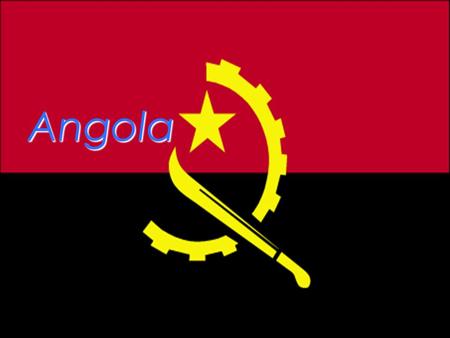 Angola